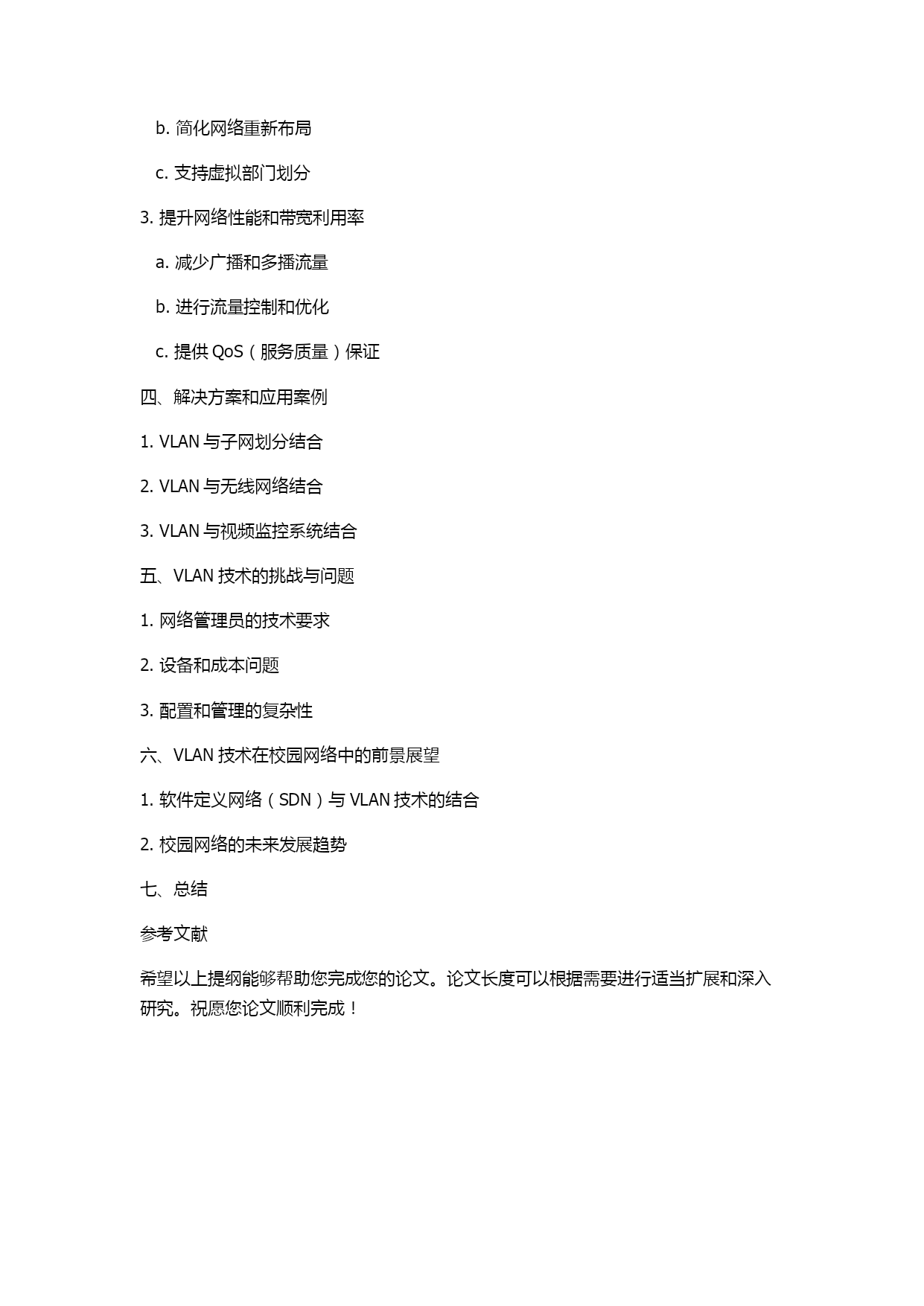 b. 简化网络重新布局

c. 支持虚拟部门划分

3. 提升网络性能和带宽利用率

a. 减少广播和多播流量

b. 进行流量控制和优化

c. 提供 QoS（服务质量）保证

四、解决方案和应用案例

1. VLAN 与子网划分结合

2. VLAN 与无线网络结合

3. VLAN 与视频监控系统结合

五、VLAN 技术的挑战与问题

1. 网络管理员的技术要求

2. 设备和成本问题

3. 配置和管理的复杂性

六、VLAN 技术在校园网络中的前景展望

1. 软件定义网络（SDN）与 VLAN 技术的结合

2. 校园网络的未来发展趋势

七、总结

参考文献

希望以上提纲能够帮助您完成您的论文。论文长度可以根据需要进行适当扩展和深入研究。祝愿您论文顺利完成！